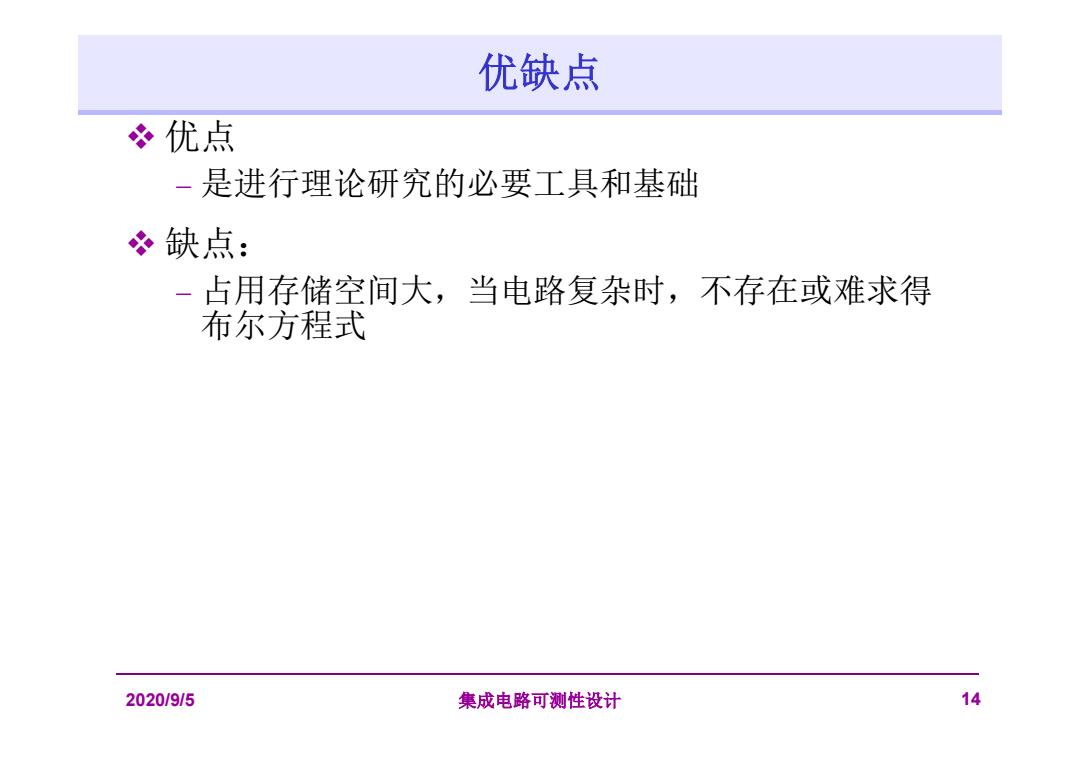 优缺点

❖ 优点

– 是进行理论研究的必要工具和基础

❖ 缺点：

– 占用存储空间大，当电路复杂时，不存在或难求得布尔方程式

2020/9/5 集成电路可测性设计 14